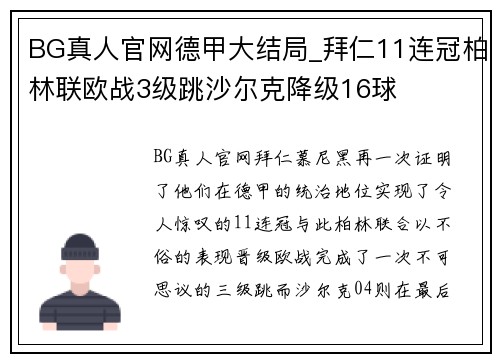 BG真人官网德甲大结局_拜仁11连冠柏林联欧战3级跳沙尔克降级16球

BG真人官网拜仁慕尼黑再一次证明了他们在德甲的统治地位实现了令人惊叹的11连冠与此柏林联合以不俗的表现晋级欧战完成了一次不可思议的三级跳而沙尔克04则在最后